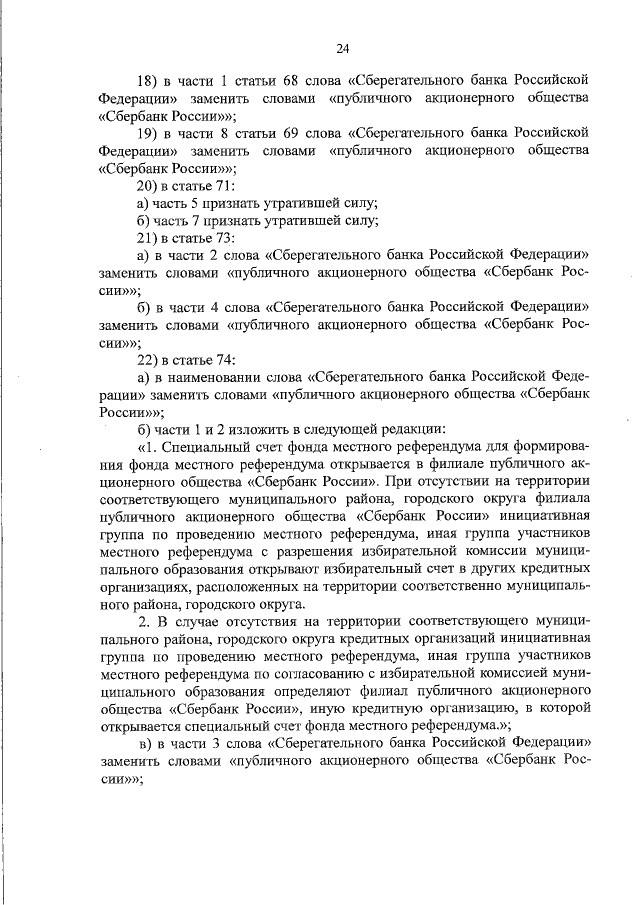 24

18) в части 1 статьи 68 слова «Сберегательного банка Российской Федерации» заменить словами «публичного акционерного общества «Сбербанк России»»;

19) в части 8 статьи 69 слова «Сберегательного банка Российской Федерации» заменить словами «публичного акционерного общества «Сбербанк России»»;

20) в статье 71:

а) часть 5 признать утратившей силу;

б) часть 7 признать утратившей силу;

21) в статье 73:

а) в части 2 слова «Сберегательного банка Российской Федерации» заменить словами «публичного акционерного общества «Сбербанк России»»;

б) в части 4 слова «Сберегательного банка Российской Федерации» заменить словами «публичного акционерного общества «Сбербанк России»»;

22) в статье 74:

а) в наименовании слова «Сберегательного банка Российской Федерации» заменить словами «публичного акционерного общества «Сбербанк России»»;

б) части 1 и 2 изложить в следующей редакции:

«1. Специальный счет фонда местного референдума для формирования фонда местного референдума открывается в филиале публичного акционерного общества «Сбербанк России». При отсутствии на территории соответствующего муниципального района, городского округа филиала публичного акционерного общества «Сбербанк России» инициативная группа по проведению местного референдума, иная группа участников местного референдума с разрешения избирательной комиссии муниципального образования открывают избирательный счет в других кредитных организациях, расположенных на территории соответственно муниципального района, городского округа.

2. В случае отсутствия на территории соответствующего муниципального района, городского округа кредитных организаций инициативная группа по проведению местного референдума, иная группа участников местного референдума по согласованию с избирательной комиссией муниципального образования определяют филиал публичного акционерного общества «Сбербанк России», иную кредитную организацию, в которой открывается специальный счет фонда местного референдума.»;

в) в части 3 слова «Сберегательного банка Российской Федерации» заменить словами «публичного акционерного общества «Сбербанк России»»;